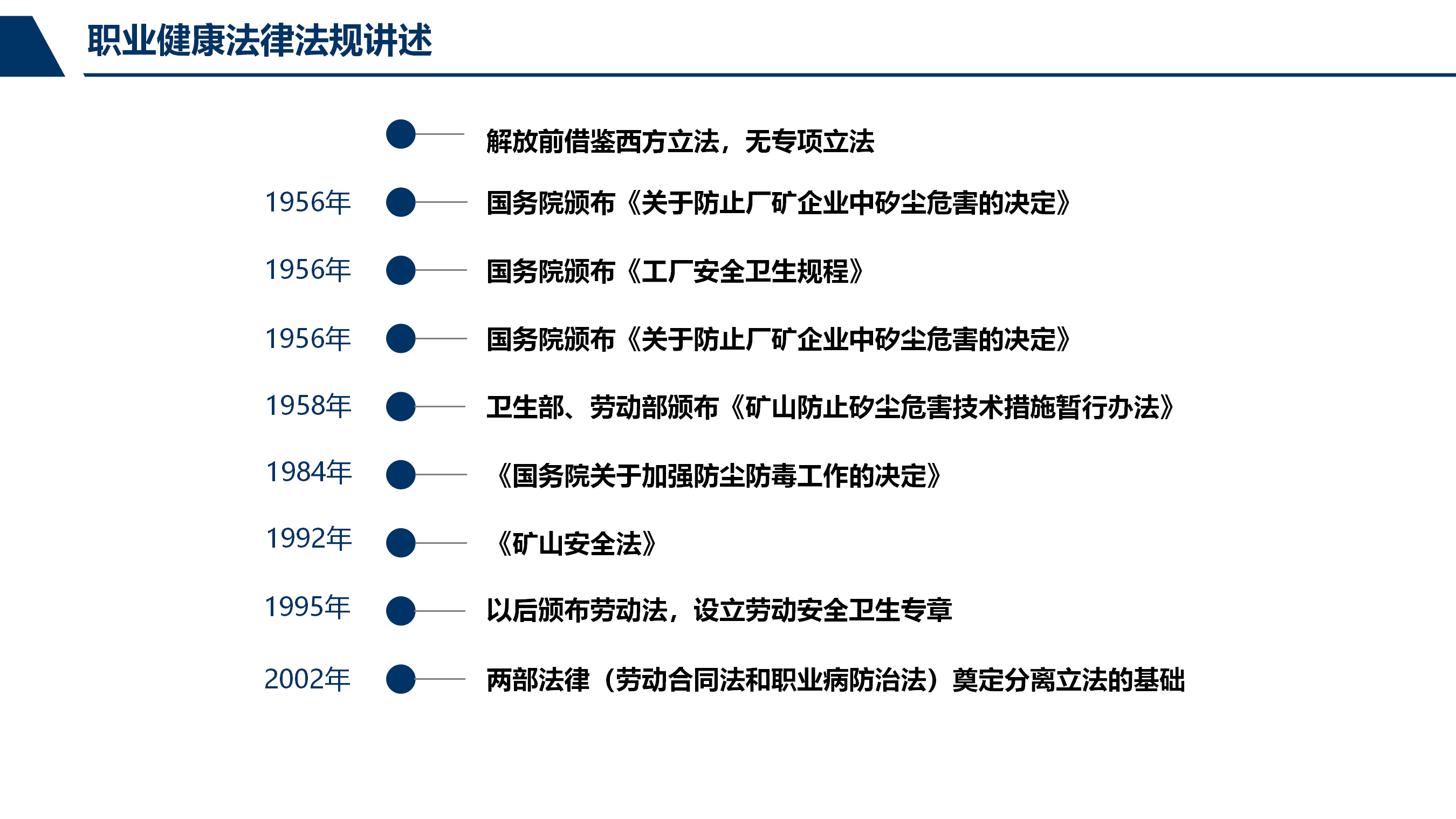 职业健康法律法规讲述

解放前借鉴西方立法，无专项立法

1956年 国务院颁布《关于防止厂矿企业中矽尘危害的决定》

1956年 国务院颁布《工厂安全卫生规程》

1956年 国务院颁布《关于防止厂矿企业中矽尘危害的决定》

1958年 卫生部、劳动部颁布《矿山防止矽尘危害技术措施暂行办法》

1984年 《国务院关于加强防尘防毒工作的决定》

1992年 《矿山安全法》

1995年 以后颁布劳动法，设立劳动安全卫生专章

2002年 两部法律（劳动合同法和职业病防治法）奠定分离立法的基础